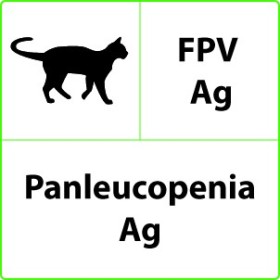 FPV
Ag

Panleucopenia
Ag